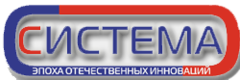 СИСТЕМА
ЭПОХА ОТЕЧЕСТВЕННЫХ ИННОВАЦИЙ